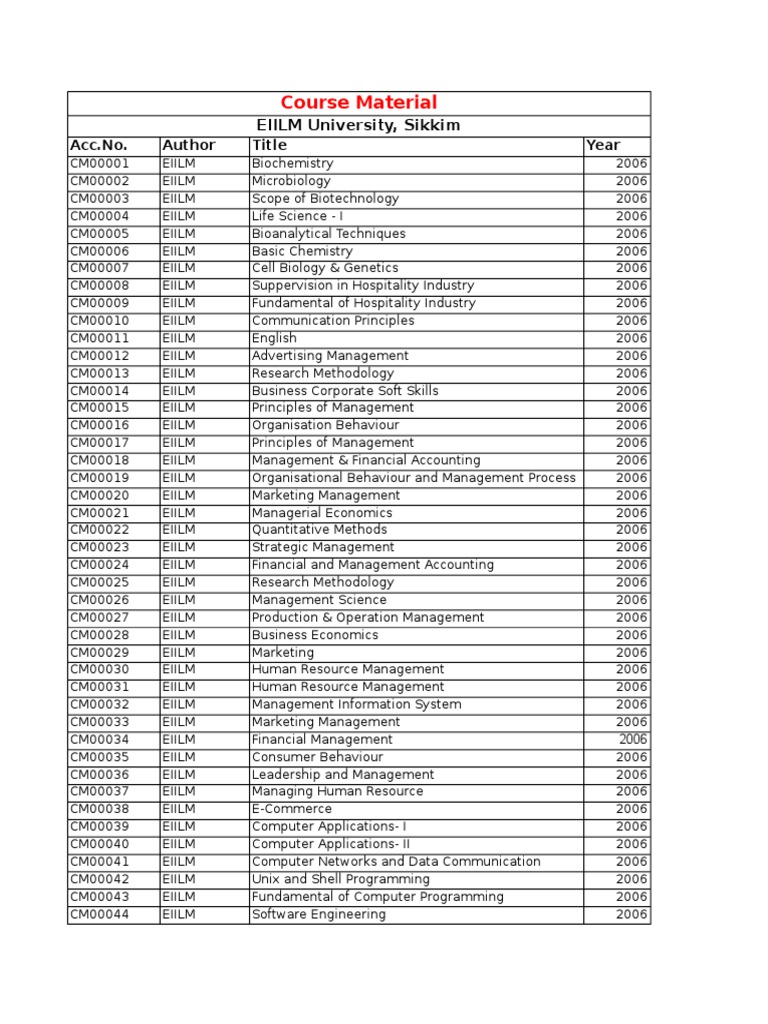 Course Material

EIILM University, Sikkim

| Acc.No. | Author | Title | Year |
|---|---|---|---|
| CM00001 | EIILM | Biochemistry | 2006 |
| CM00002 | EIILM | Microbiology | 2006 |
| CM00003 | EIILM | Scope of Biotechnology | 2006 |
| CM00004 | EIILM | Life Science - I | 2006 |
| CM00005 | EIILM | Bioanalytical Techniques | 2006 |
| CM00006 | EIILM | Basic Chemistry | 2006 |
| CM00007 | EIILM | Cell Biology & Genetics | 2006 |
| CM00008 | EIILM | Suppervision in Hospitality Industry | 2006 |
| CM00009 | EIILM | Fundamental of Hospitality Industry | 2006 |
| CM00010 | EIILM | Communication Principles | 2006 |
| CM00011 | EIILM | English | 2006 |
| CM00012 | EIILM | Advertising Management | 2006 |
| CM00013 | EIILM | Research Methodology | 2006 |
| CM00014 | EIILM | Business Corporate Soft Skills | 2006 |
| CM00015 | EIILM | Principles of Management | 2006 |
| CM00016 | EIILM | Organisation Behaviour | 2006 |
| CM00017 | EIILM | Principles of Management | 2006 |
| CM00018 | EIILM | Management & Financial Accounting | 2006 |
| CM00019 | EIILM | Organisational Behaviour and Management Process | 2006 |
| CM00020 | EIILM | Marketing Management | 2006 |
| CM00021 | EIILM | Managerial Economics | 2006 |
| CM00022 | EIILM | Quantitative Methods | 2006 |
| CM00023 | EIILM | Strategic Management | 2006 |
| CM00024 | EIILM | Financial and Management Accounting | 2006 |
| CM00025 | EIILM | Research Methodology | 2006 |
| CM00026 | EIILM | Management Science | 2006 |
| CM00027 | EIILM | Production & Operation Management | 2006 |
| CM00028 | EIILM | Business Economics | 2006 |
| CM00029 | EIILM | Marketing | 2006 |
| CM00030 | EIILM | Human Resource Management | 2006 |
| CM00031 | EIILM | Human Resource Management | 2006 |
| CM00032 | EIILM | Management Information System | 2006 |
| CM00033 | EIILM | Marketing Management | 2006 |
| CM00034 | EIILM | Financial Management | 2006 |
| CM00035 | EIILM | Consumer Behaviour | 2006 |
| CM00036 | EIILM | Leadership and Management | 2006 |
| CM00037 | EIILM | Managing Human Resource | 2006 |
| CM00038 | EIILM | E-Commerce | 2006 |
| CM00039 | EIILM | Computer Applications- I | 2006 |
| CM00040 | EIILM | Computer Applications- II | 2006 |
| CM00041 | EIILM | Computer Networks and Data Communication | 2006 |
| CM00042 | EIILM | Unix and Shell Programming | 2006 |
| CM00043 | EIILM | Fundamental of Computer Programming | 2006 |
| CM00044 | EIILM | Software Engineering | 2006 |